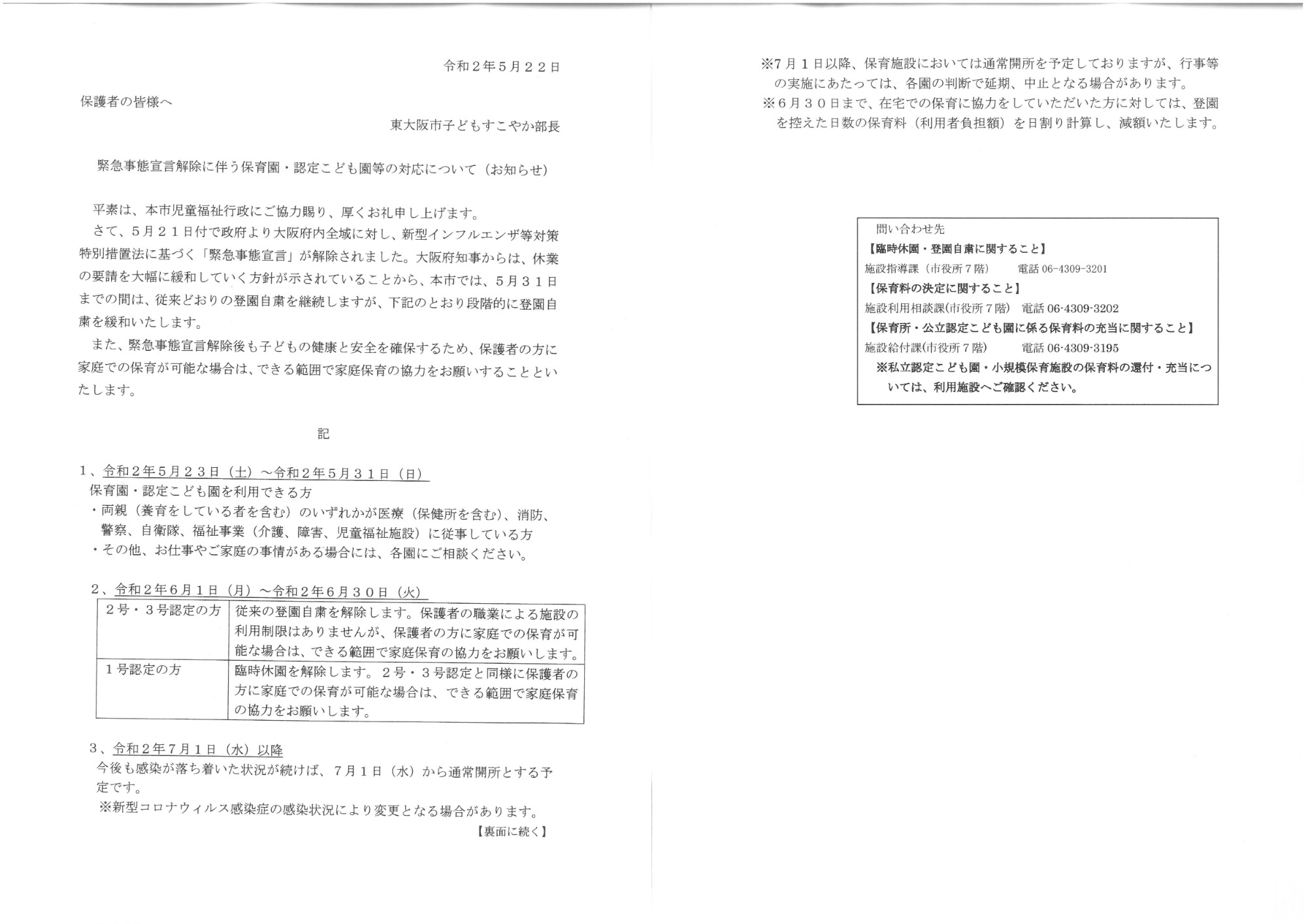 令和２年５月２２日

保護者の皆様へ

東大阪市子どもすこやか部長

緊急事態宣言解除に伴う保育園・認定こども園等の対応について（お知らせ）

平素は、本市児童福祉行政にご協力賜り、厚くお礼申し上げます。
さて、５月２１日付で政府より大阪府内全域に対し、新型インフルエンザ等対策特別措置法に基づく「緊急事態宣言」が解除されました。大阪府知事からは、休業の要請を大幅に緩和していく方針が示されていることから、本市では、５月３１日までの間は、従来どおりの登園自粛を継続しますが、下記のとおり段階的に登園自粛を緩和いたします。
また、緊急事態宣言解除後も子どもの健康と安全を確保するため、保護者の方に家庭での保育が可能な場合は、できる範囲で家庭保育の協力をお願いすることといたします。

記

１、令和２年５月２３日（土）～令和２年５月３１日（日）
保育園・認定こども園を利用できる方
・両親（養育をしている者を含む）のいずれかが医療（保健所を含む）、消防、警察、自衛隊、福祉事業（介護、障害、児童福祉施設）に従事している方
・その他、お仕事やご家庭の事情がある場合には、各園にご相談ください。

２、令和２年６月１日（月）～令和２年６月３０日（火）

| ２号・３号認定の方 | 従来の登園自粛を解除します。保護者の職業による施設の利用制限はありませんが、保護者の方に家庭での保育が可能な場合は、できる範囲で家庭保育の協力をお願いします。 |
|---|---|
| １号認定の方 | 臨時休園を解除します。２号・３号認定と同様に保護者の方に家庭での保育が可能な場合は、できる範囲で家庭保育の協力をお願いします。 |

３、令和２年７月１日（水）以降
今後も感染が落ち着いた状況が続けば、７月１日（水）から通常開所とする予定です。
※新型コロナウィルス感染症の感染状況により変更となる場合があります。

【裏面に続く】

※7月１日以降、保育施設においては通常開所を予定しておりますが、行事等の実施にあたっては、各園の判断で延期、中止となる場合があります。
※６月３０日まで、在宅での保育に協力をしていただいた方に対しては、登園を控えた日数の保育料（利用者負担額）を日割り計算し、減額いたします。

問い合わせ先
【臨時休園・登園自粛に関すること】
施設指導課（市役所７階）　電話 06-4309-3201
【保育料の決定に関すること】
施設利用相談課(市役所７階)　電話 06-4309-3202
【保育所・公立認定こども園に係る保育料の充当に関すること】
施設給付課(市役所７階)　電話 06-4309-3195
※私立認定こども園・小規模保育施設の保育料の還付・充当については、利用施設へご確認ください。